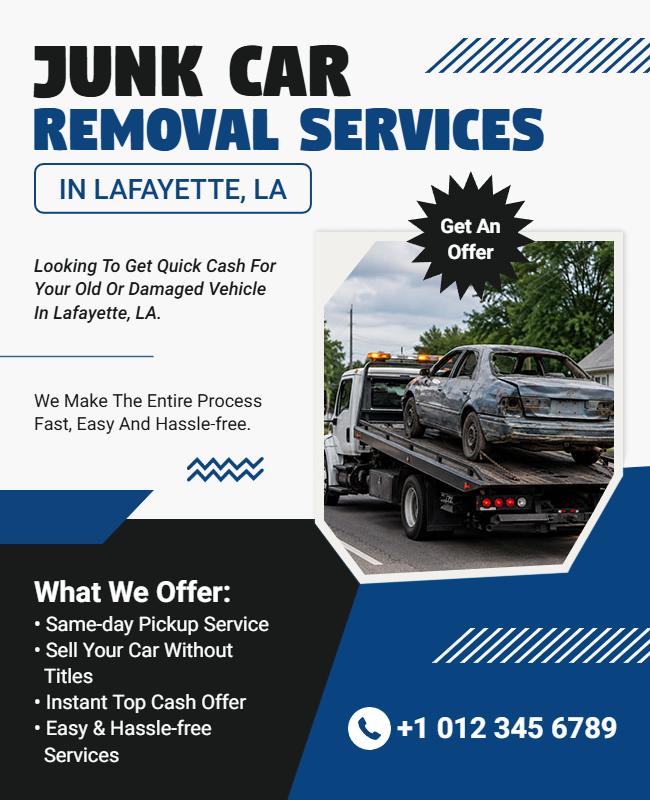 JUNK CAR
REMOVAL SERVICES

IN LAFAYETTE, LA

Get An Offer

Looking To Get Quick Cash For Your Old Or Damaged Vehicle In Lafayette, LA.

We Make The Entire Process Fast, Easy And Hassle-free.

What We Offer:
• Same-day Pickup Service
• Sell Your Car Without Titles
• Instant Top Cash Offer
• Easy & Hassle-free Services

+1 012 345 6789